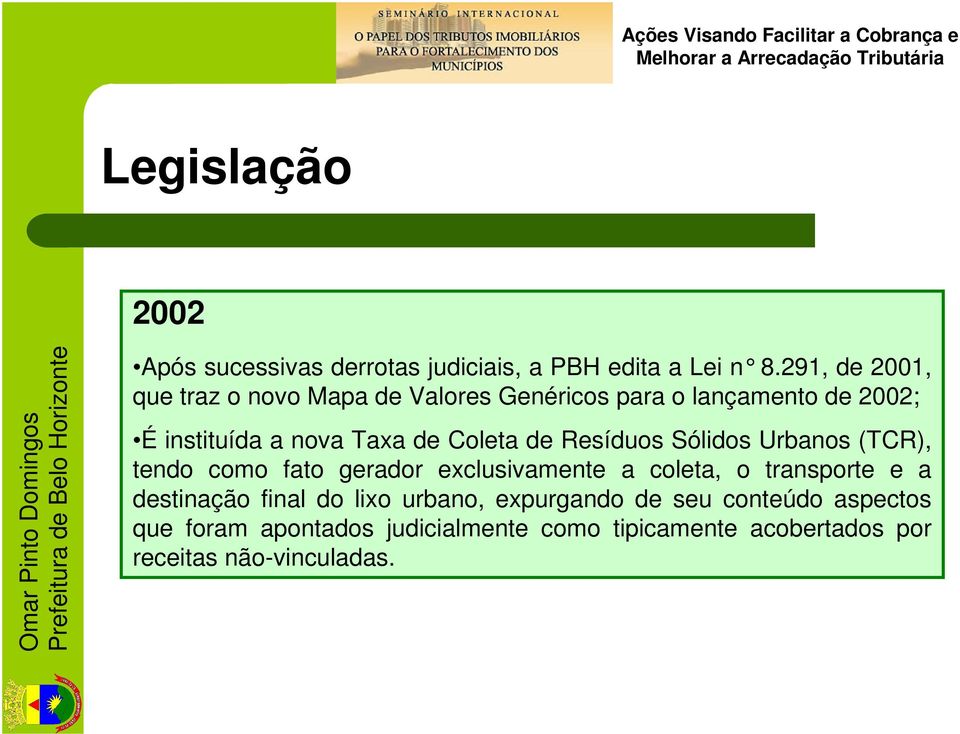 SEMINÁRIO INTERNACIONAL
O PAPEL DOS TRIBUTOS IMOBILIÁRIOS PARA O FORTALECIMENTO DOS MUNICÍPIOS

Ações Visando Facilitar a Cobrança e Melhorar a Arrecadação Tributária

Legislação

2002

•Após sucessivas derrotas judiciais, a PBH edita a Lei n° 8.291, de 2001, que traz o novo Mapa de Valores Genéricos para o lançamento de 2002;

•É instituída a nova Taxa de Coleta de Resíduos Sólidos Urbanos (TCR), tendo como fato gerador exclusivamente a coleta, o transporte e a destinação final do lixo urbano, expurgando de seu conteúdo aspectos que foram apontados judicialmente como tipicamente acobertados por receitas não-vinculadas.

Omar Pinto Domingos
Prefeitura de Belo Horizonte